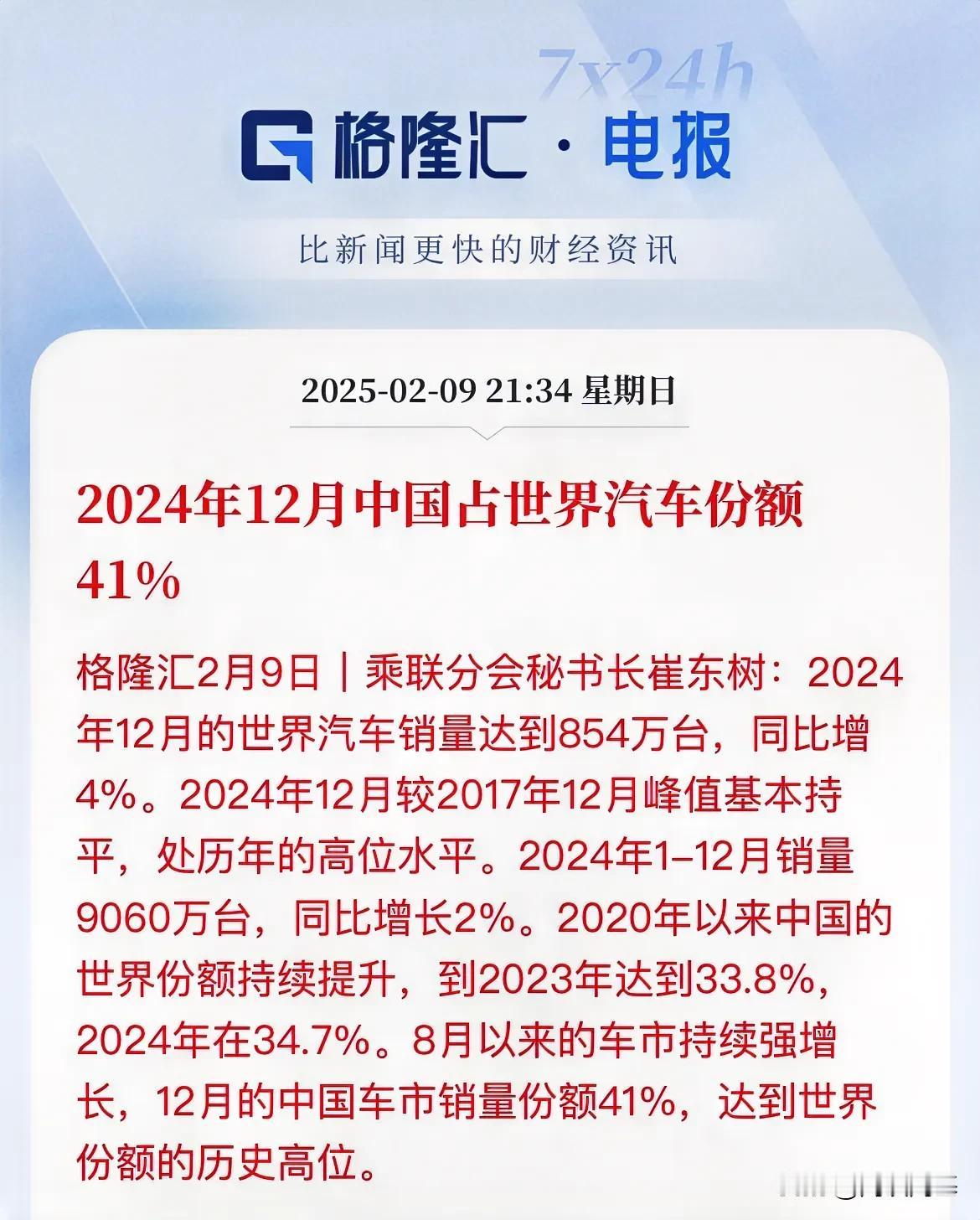 7x24h

格隆汇 · 电报

比新闻更快的财经资讯

2025-02-09 21:34 星期日

2024年12月中国占世界汽车份额41%

格隆汇2月9日｜乘联分会秘书长崔东树：2024年12月的世界汽车销量达到854万台，同比增4%。2024年12月较2017年12月峰值基本持平，处历年的高位水平。2024年1–12月销量9060万台，同比增长2%。2020年以来中国的世界份额持续提升，到2023年达到33.8%，2024年在34.7%。8月以来的车市持续强增长，12月的中国车市销量份额41%，达到世界份额的历史高位。